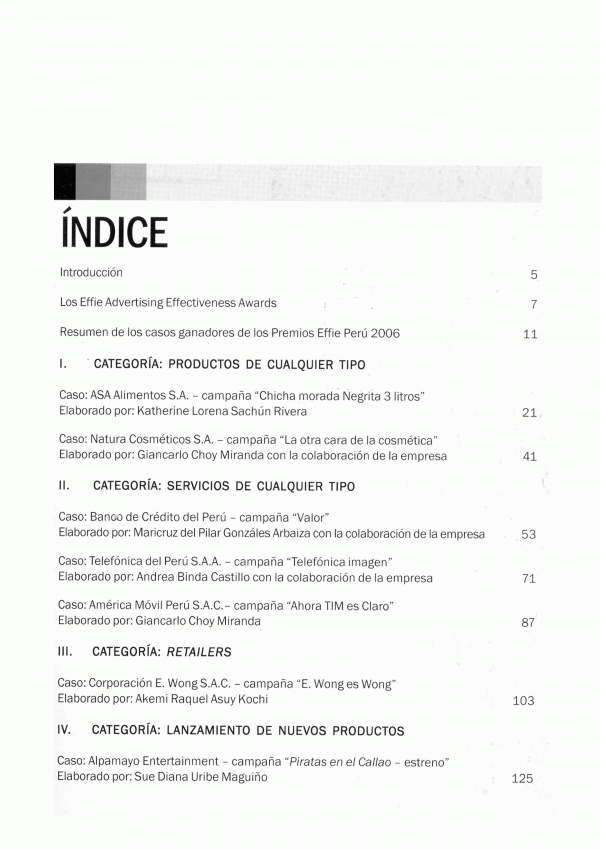 ÍNDICE

Introducción 5

Los Effie Advertising Effectiveness Awards 7

Resumen de los casos ganadores de los Premios Effie Perú 2006 11

I. CATEGORÍA: PRODUCTOS DE CUALQUIER TIPO

Caso: ASA Alimentos S.A. – campaña "Chicha morada Negrita 3 litros"
Elaborado por: Katherine Lorena Sachún Rivera 21

Caso: Natura Cosméticos S.A. – campaña "La otra cara de la cosmética"
Elaborado por: Giancarlo Choy Miranda con la colaboración de la empresa 41

II. CATEGORÍA: SERVICIOS DE CUALQUIER TIPO

Caso: Banco de Crédito del Perú – campaña "Valor"
Elaborado por: Maricruz del Pilar Gonzáles Arbaiza con la colaboración de la empresa 53

Caso: Telefónica del Perú S.A.A. – campaña "Telefónica imagen"
Elaborado por: Andrea Binda Castillo con la colaboración de la empresa 71

Caso: América Móvil Perú S.A.C.– campaña "Ahora TIM es Claro"
Elaborado por: Giancarlo Choy Miranda 87

III. CATEGORÍA: RETAILERS

Caso: Corporación E. Wong S.A.C. – campaña "E. Wong es Wong"
Elaborado por: Akemi Raquel Asuy Kochi 103

IV. CATEGORÍA: LANZAMIENTO DE NUEVOS PRODUCTOS

Caso: Alpamayo Entertainment – campaña "Piratas en el Callao – estreno"
Elaborado por: Sue Diana Uribe Maguiño 125